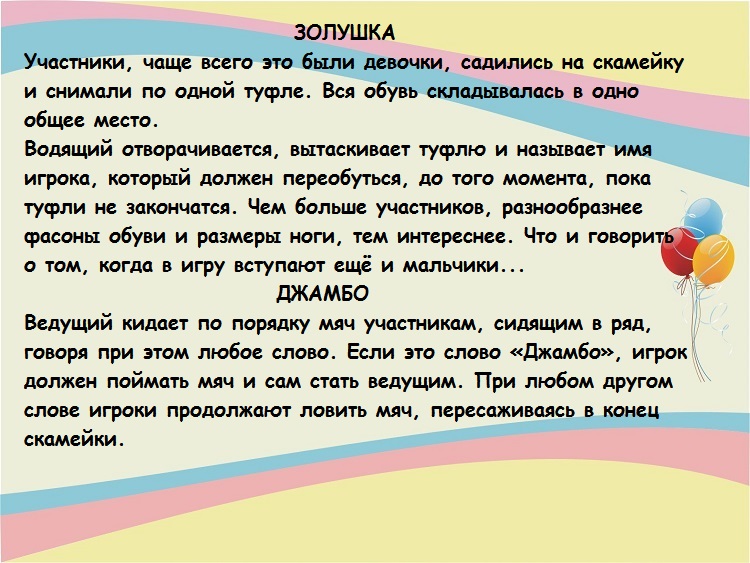 ЗОЛУШКА

Участники, чаще всего это были девочки, садились на скамейку и снимали по одной туфле. Вся обувь складывалась в одно общее место.

Водящий отворачивается, вытаскивает туфлю и называет имя игрока, который должен переобуться, до того момента, пока туфли не закончатся. Чем больше участников, разнообразнее фасоны обуви и размеры ноги, тем интереснее. Что и говорить о том, когда в игру вступают ещё и мальчики...

ДЖАМБО

Ведущий кидает по порядку мяч участникам, сидящим в ряд, говоря при этом любое слово. Если это слово «Джамбо», игрок должен поймать мяч и сам стать ведущим. При любом другом слове игроки продолжают ловить мяч, пересаживаясь в конец скамейки.